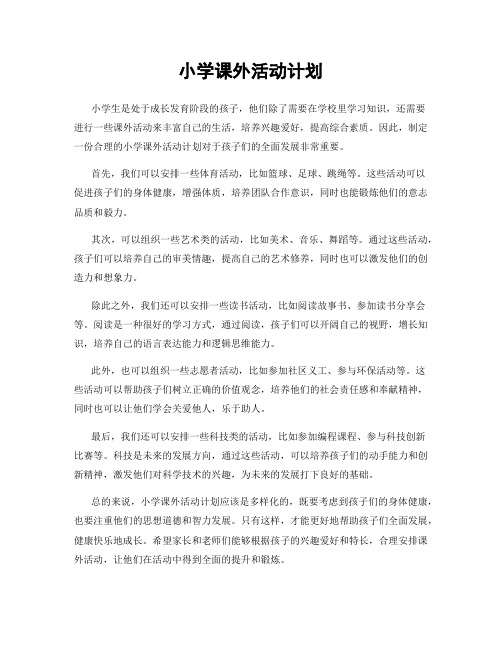 小学课外活动计划

小学生是处于成长发育阶段的孩子，他们除了需要在学校里学习知识，还需要进行一些课外活动来丰富自己的生活，培养兴趣爱好，提高综合素质。因此，制定一份合理的小学课外活动计划对于孩子们的全面发展非常重要。

首先，我们可以安排一些体育活动，比如篮球、足球、跳绳等。这些活动可以促进孩子们的身体健康，增强体质，培养团队合作意识，同时也能锻炼他们的意志品质和毅力。

其次，可以组织一些艺术类的活动，比如美术、音乐、舞蹈等。通过这些活动，孩子们可以培养自己的审美情趣，提高自己的艺术修养，同时也可以激发他们的创造力和想象力。

除此之外，我们还可以安排一些读书活动，比如阅读故事书、参加读书分享会等。阅读是一种很好的学习方式，通过阅读，孩子们可以开阔自己的视野，增长知识，培养自己的语言表达能力和逻辑思维能力。

此外，也可以组织一些志愿者活动，比如参加社区义工、参与环保活动等。这些活动可以帮助孩子们树立正确的价值观念，培养他们的社会责任感和奉献精神，同时也可以让他们学会关爱他人，乐于助人。

最后，我们还可以安排一些科技类的活动，比如参加编程课程、参与科技创新比赛等。科技是未来的发展方向，通过这些活动，可以培养孩子们的动手能力和创新精神，激发他们对科学技术的兴趣，为未来的发展打下良好的基础。

总的来说，小学课外活动计划应该是多样化的，既要考虑到孩子们的身体健康，也要注重他们的思想道德和智力发展。只有这样，才能更好地帮助孩子们全面发展，健康快乐地成长。希望家长和老师们能够根据孩子的兴趣爱好和特长，合理安排课外活动，让他们在活动中得到全面的提升和锻炼。